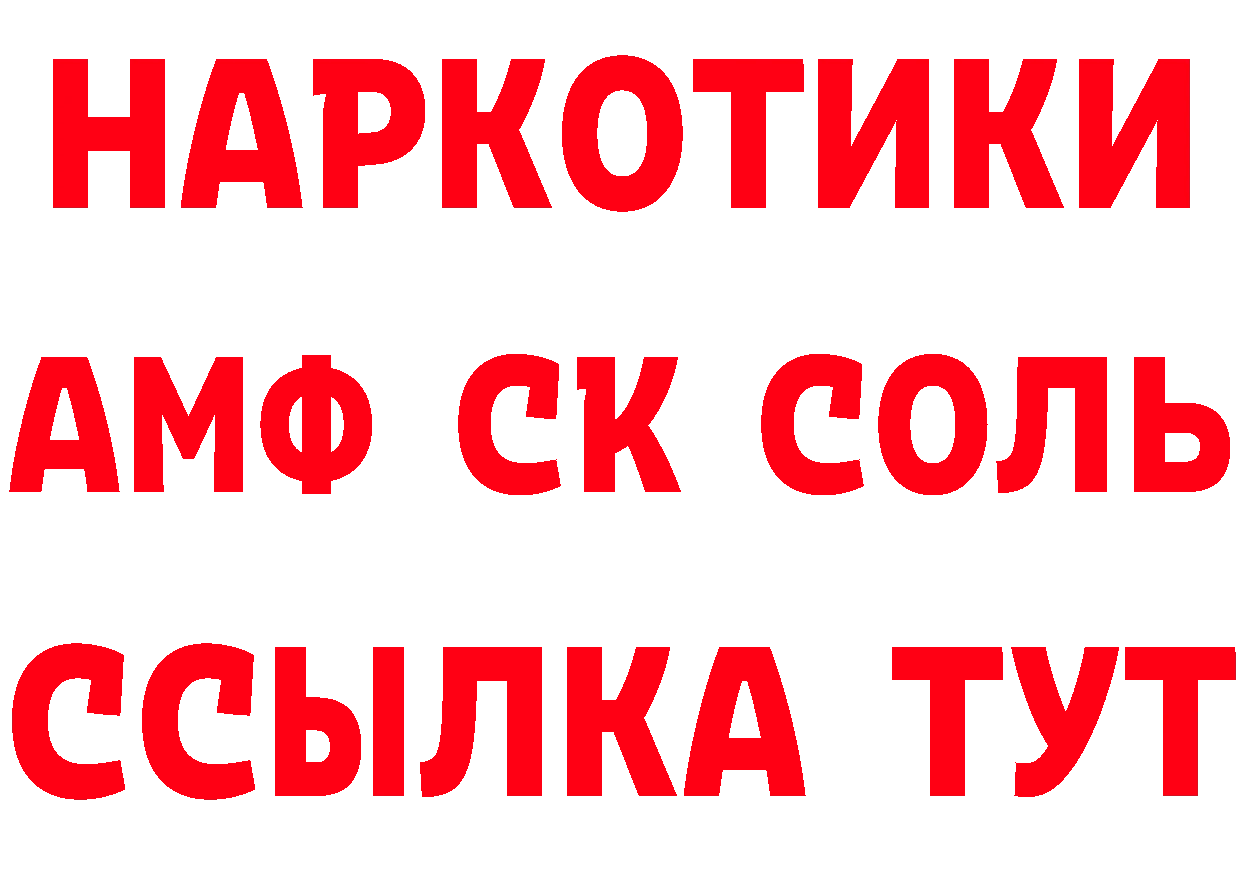 НАРКОТИКИ

АМФ СК СОЛЬ

ССЫЛКА ТУТ